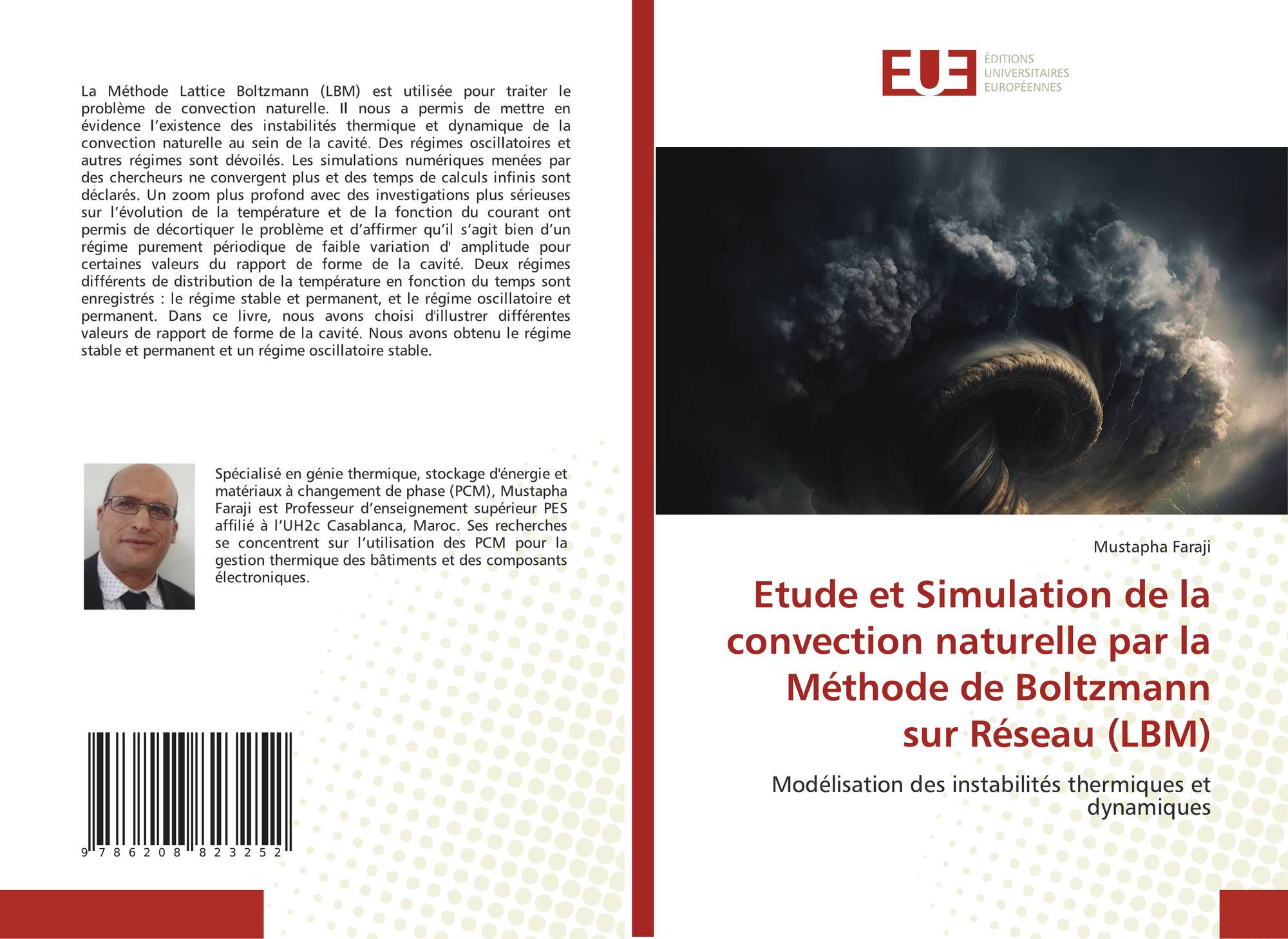 La Méthode Lattice Boltzmann (LBM) est utilisée pour traiter le problème de convection naturelle. Il nous a permis de mettre en évidence l'existence des instabilités thermique et dynamique de la convection naturelle au sein de la cavité. Des régimes oscillatoires et autres régimes sont dévoilés. Les simulations numériques menées par des chercheurs ne convergent plus et des temps de calculs infinis sont déclarés. Un zoom plus profond avec des investigations plus sérieuses sur l'évolution de la température et de la fonction du courant ont permis de décortiquer le problème et d'affirmer qu'il s'agit bien d'un régime purement périodique de faible variation d' amplitude pour certaines valeurs du rapport de forme de la cavité. Deux régimes différents de distribution de la température en fonction du temps sont enregistrés : le régime stable et permanent, et le régime oscillatoire et permanent. Dans ce livre, nous avons choisi d'illustrer différentes valeurs de rapport de forme de la cavité. Nous avons obtenu le régime stable et permanent et un régime oscillatoire stable.

Spécialisé en génie thermique, stockage d'énergie et matériaux à changement de phase (PCM), Mustapha Faraji est Professeur d'enseignement supérieur PES affilié à l'UH2c Casablanca, Maroc. Ses recherches se concentrent sur l'utilisation des PCM pour la gestion thermique des bâtiments et des composants électroniques.

9 786208 823252

EUE ÉDITIONS UNIVERSITAIRES EUROPÉENNES

Mustapha Faraji

Etude et Simulation de la convection naturelle par la Méthode de Boltzmann sur Réseau (LBM)

Modélisation des instabilités thermiques et dynamiques